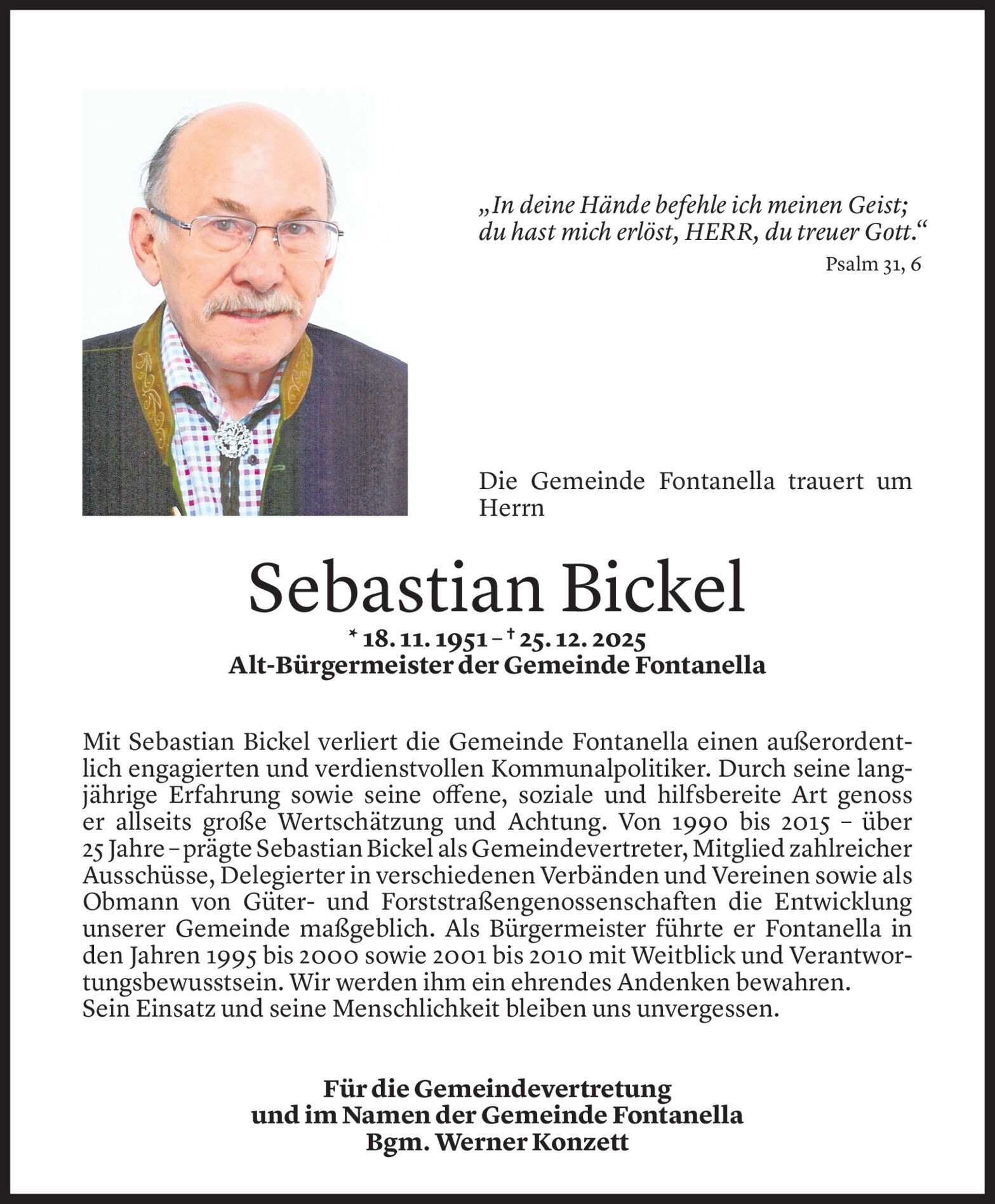 „In deine Hände befehle ich meinen Geist;
du hast mich erlöst, HERR, du treuer Gott.“
Psalm 31, 6

Die Gemeinde Fontanella trauert um Herrn

Sebastian Bickel

* 18. 11. 1951 – † 25. 12. 2025
Alt-Bürgermeister der Gemeinde Fontanella

Mit Sebastian Bickel verliert die Gemeinde Fontanella einen außerordentlich engagierten und verdienstvollen Kommunalpolitiker. Durch seine langjährige Erfahrung sowie seine offene, soziale und hilfsbereite Art genoss er allseits große Wertschätzung und Achtung. Von 1990 bis 2015 – über 25 Jahre – prägte Sebastian Bickel als Gemeindevertreter, Mitglied zahlreicher Ausschüsse, Delegierter in verschiedenen Verbänden und Vereinen sowie als Obmann von Güter- und Forststraßengenossenschaften die Entwicklung unserer Gemeinde maßgeblich. Als Bürgermeister führte er Fontanella in den Jahren 1995 bis 2000 sowie 2001 bis 2010 mit Weitblick und Verantwortungsbewusstsein. Wir werden ihm ein ehrendes Andenken bewahren.
Sein Einsatz und seine Menschlichkeit bleiben uns unvergessen.

Für die Gemeindevertretung
und im Namen der Gemeinde Fontanella
Bgm. Werner Konzett